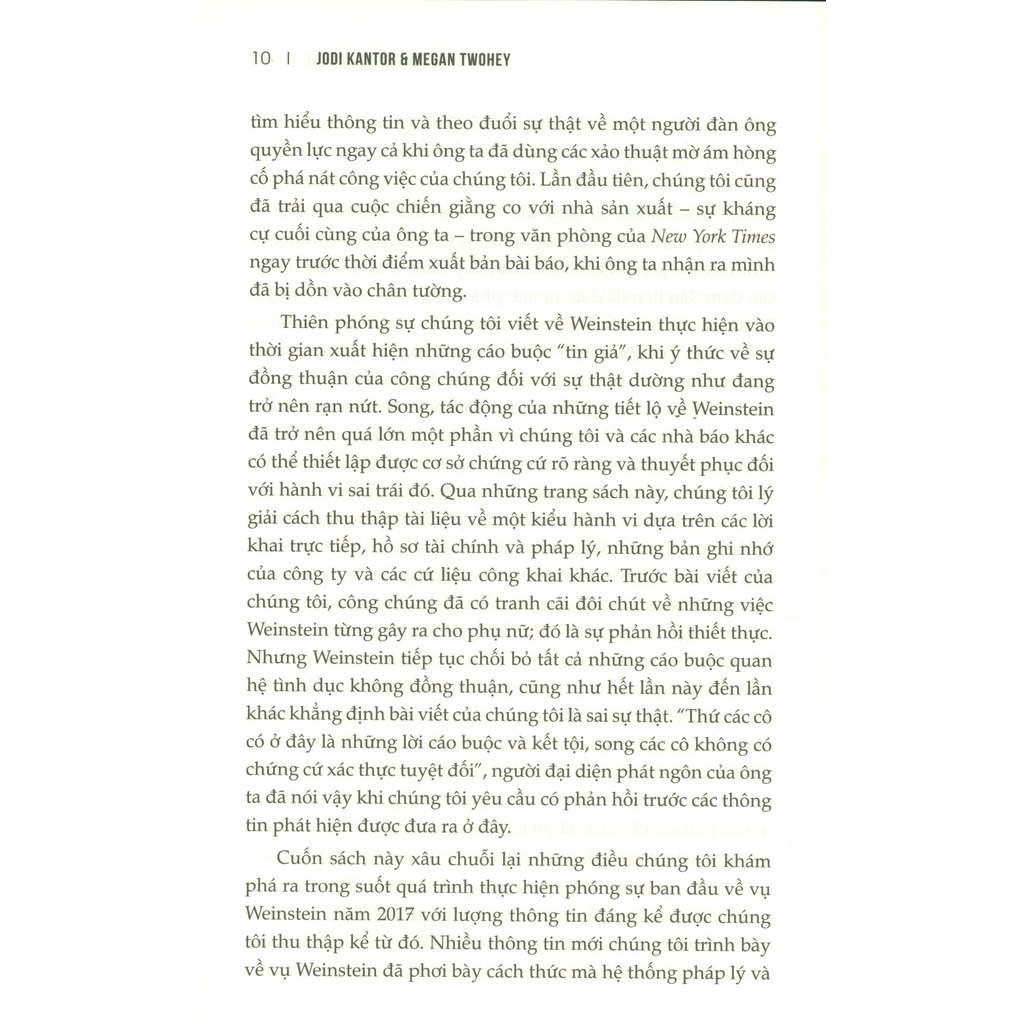 10 | JODI KANTOR & MEGAN TWOHEY

tìm hiểu thông tin và theo đuổi sự thật về một người đàn ông quyền lực ngay cả khi ông ta đã dùng các xảo thuật mờ ám hòng cố phá nát công việc của chúng tôi. Lần đầu tiên, chúng tôi cũng đã trải qua cuộc chiến giằng co với nhà sản xuất – sự kháng cự cuối cùng của ông ta – trong văn phòng của New York Times ngay trước thời điểm xuất bản bài báo, khi ông ta nhận ra mình đã bị dồn vào chân tường.

Thiên phóng sự chúng tôi viết về Weinstein thực hiện vào thời gian xuất hiện những cáo buộc "tin giả", khi ý thức về sự đồng thuận của công chúng đối với sự thật dường như đang trở nên rạn nứt. Song, tác động của những tiết lộ về Weinstein đã trở nên quá lớn một phần vì chúng tôi và các nhà báo khác có thể thiết lập được cơ sở chứng cứ rõ ràng và thuyết phục đối với hành vi sai trái đó. Qua những trang sách này, chúng tôi lý giải cách thu thập tài liệu về một kiểu hành vi dựa trên các lời khai trực tiếp, hồ sơ tài chính và pháp lý, những bản ghi nhớ của công ty và các cứ liệu công khai khác. Trước bài viết của chúng tôi, công chúng đã có tranh cãi đôi chút về những việc Weinstein từng gây ra cho phụ nữ; đó là sự phản hồi thiết thực. Nhưng Weinstein tiếp tục chối bỏ tất cả những cáo buộc quan hệ tình dục không đồng thuận, cũng như hết lần này đến lần khác khẳng định bài viết của chúng tôi là sai sự thật. "Thứ các cô có ở đây là những lời cáo buộc và kết tội, song các cô không có chứng cứ xác thực tuyệt đối", người đại diện phát ngôn của ông ta đã nói vậy khi chúng tôi yêu cầu có phản hồi trước các thông tin phát hiện được đưa ra ở đây.

Cuốn sách này xâu chuỗi lại những điều chúng tôi khám phá ra trong suốt quá trình thực hiện phóng sự ban đầu về vụ Weinstein năm 2017 với lượng thông tin đáng kể được chúng tôi thu thập kể từ đó. Nhiều thông tin mới chúng tôi trình bày về vụ Weinstein đã phơi bày cách thức mà hệ thống pháp lý và